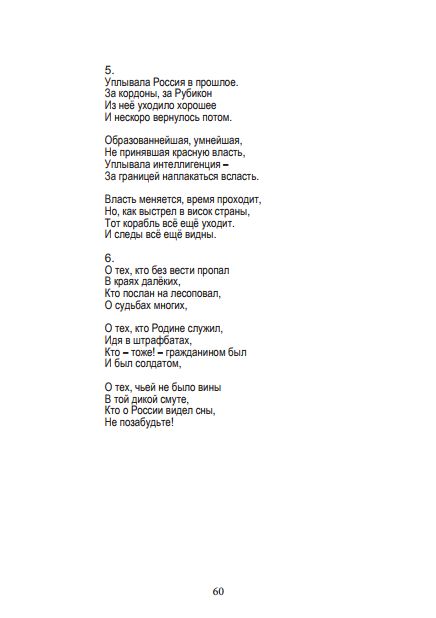 5.
Уплывала Россия в прошлое.
За кордоны, за Рубикон
Из неё уходило хорошее
И нескоро вернулось потом.

Образованнейшая, умнейшая,
Не принявшая красную власть,
Уплывала интеллигенция –
За границей наплакаться всласть.

Власть меняется, время проходит,
Но, как выстрел в висок страны,
Тот корабль всё ещё уходит.
И следы всё ещё видны.

6.
О тех, кто без вести пропал
В краях далёких,
Кто послан на лесоповал,
О судьбах многих,

О тех, кто Родине служил,
Идя в штрафбатах,
Кто – тоже! – гражданином был
И был солдатом,

О тех, чьей не было вины
В той дикой смуте,
Кто о России видел сны,
Не позабудьте!

60